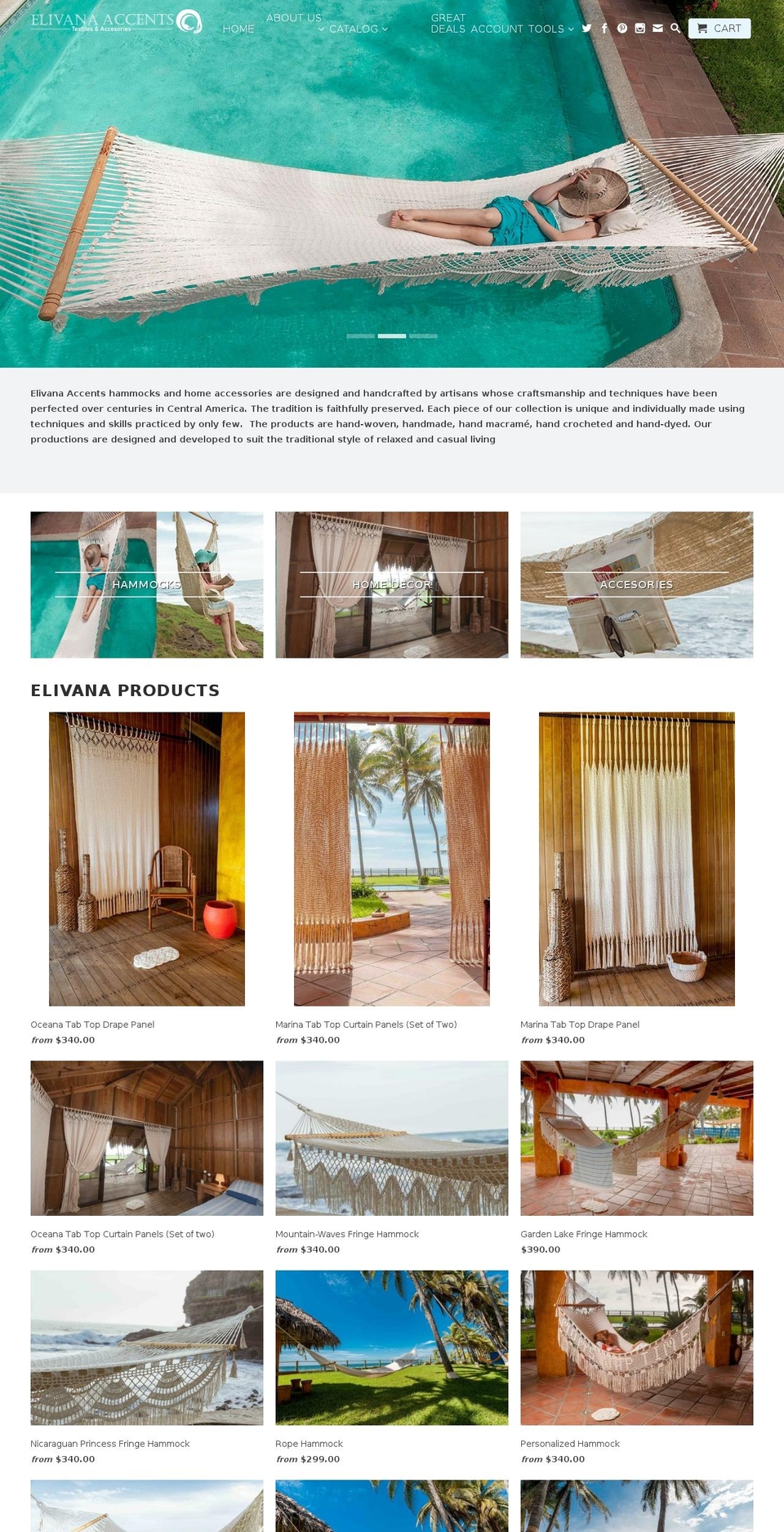 ELIVANA ACCENTS
Textiles & Accesories

HOME ABOUT US CATALOG GREAT DEALS ACCOUNT TOOLS CART

Elivana Accents hammocks and home accessories are designed and handcrafted by artisans whose craftsmanship and techniques have been perfected over centuries in Central America. The tradition is faithfully preserved. Each piece of our collection is unique and individually made using techniques and skills practiced by only few. The products are hand-woven, handmade, hand macramé, hand crocheted and hand-dyed. Our productions are designed and developed to suit the traditional style of relaxed and casual living

HAMMOCKS
HOME DECOR
ACCESORIES

ELIVANA PRODUCTS

Oceana Tab Top Drape Panel
from $340.00

Marina Tab Top Curtain Panels (Set of Two)
from $340.00

Marina Tab Top Drape Panel
from $340.00

Oceana Tab Top Curtain Panels (Set of two)
from $340.00

Mountain-Waves Fringe Hammock
from $340.00

Garden Lake Fringe Hammock
$390.00

Nicaraguan Princess Fringe Hammock
from $340.00

Rope Hammock
from $299.00

Personalized Hammock
from $340.00